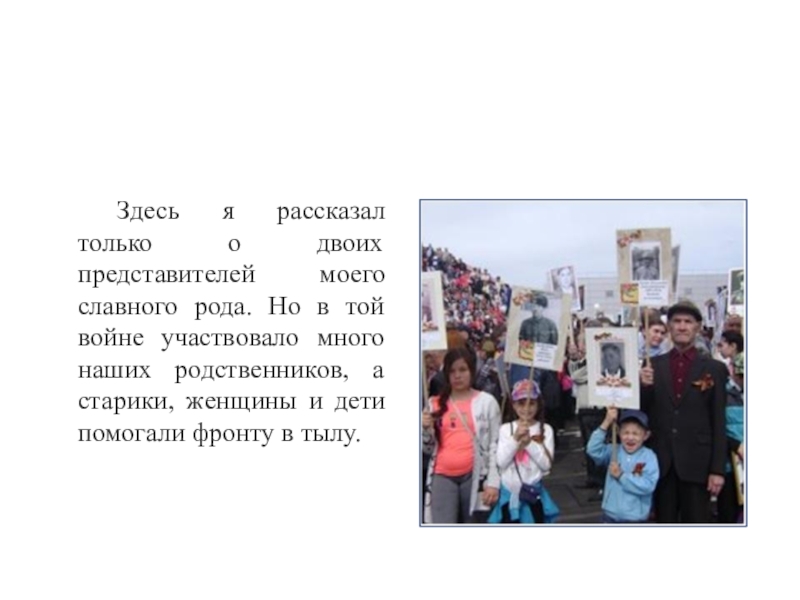 Здесь я рассказал только о двоих представителей моего славного рода. Но в той войне участвовало много наших родственников, а старики, женщины и дети помогали фронту в тылу.